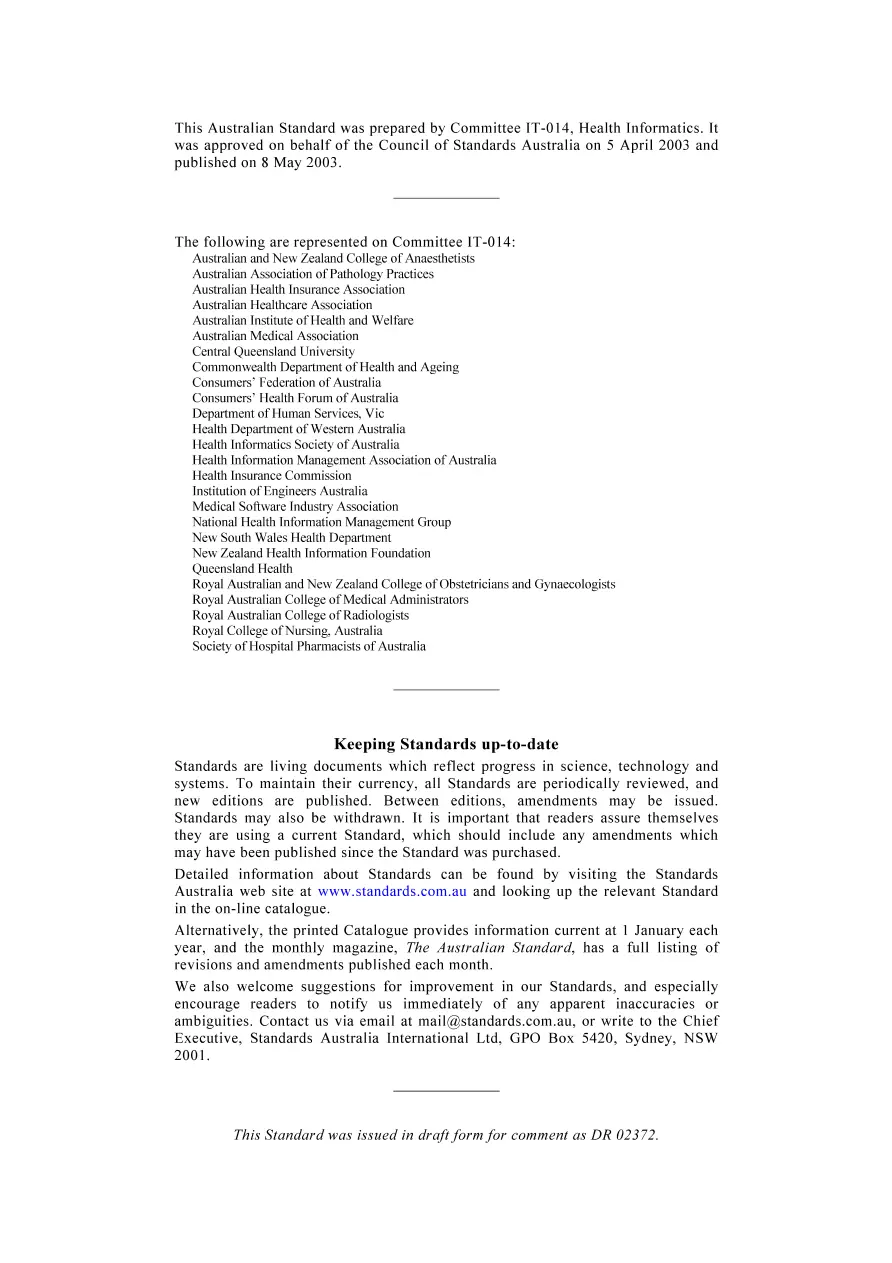 This Australian Standard was prepared by Committee IT-014, Health Informatics. It was approved on behalf of the Council of Standards Australia on 5 April 2003 and published on 8 May 2003.

The following are represented on Committee IT-014:
Australian and New Zealand College of Anaesthetists
Australian Association of Pathology Practices
Australian Health Insurance Association
Australian Healthcare Association
Australian Institute of Health and Welfare
Australian Medical Association
Central Queensland University
Commonwealth Department of Health and Ageing
Consumers' Federation of Australia
Consumers' Health Forum of Australia
Department of Human Services, Vic
Health Department of Western Australia
Health Informatics Society of Australia
Health Information Management Association of Australia
Health Insurance Commission
Institution of Engineers Australia
Medical Software Industry Association
National Health Information Management Group
New South Wales Health Department
New Zealand Health Information Foundation
Queensland Health
Royal Australian and New Zealand College of Obstetricians and Gynaecologists
Royal Australian College of Medical Administrators
Royal Australian College of Radiologists
Royal College of Nursing, Australia
Society of Hospital Pharmacists of Australia

Keeping Standards up-to-date

Standards are living documents which reflect progress in science, technology and systems. To maintain their currency, all Standards are periodically reviewed, and new editions are published. Between editions, amendments may be issued. Standards may also be withdrawn. It is important that readers assure themselves they are using a current Standard, which should include any amendments which may have been published since the Standard was purchased.

Detailed information about Standards can be found by visiting the Standards Australia web site at www.standards.com.au and looking up the relevant Standard in the on-line catalogue.

Alternatively, the printed Catalogue provides information current at 1 January each year, and the monthly magazine, The Australian Standard, has a full listing of revisions and amendments published each month.

We also welcome suggestions for improvement in our Standards, and especially encourage readers to notify us immediately of any apparent inaccuracies or ambiguities. Contact us via email at mail@standards.com.au, or write to the Chief Executive, Standards Australia International Ltd, GPO Box 5420, Sydney, NSW 2001.

This Standard was issued in draft form for comment as DR 02372.